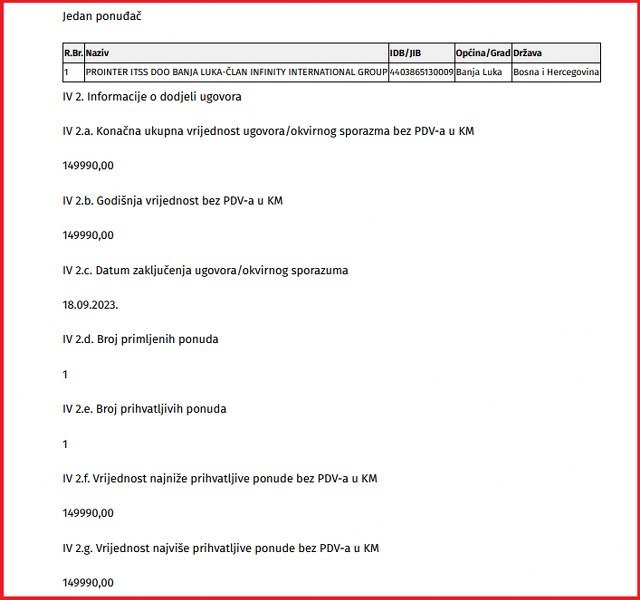 Jedan ponuđač

| R.Br. | Naziv | IDB/JIB | Općina/Grad | Država |
|---|---|---|---|---|
| 1 | PROINTER ITSS DOO BANJA LUKA-ČLAN INFINITY INTERNATIONAL GROUP | 4403865130009 | Banja Luka | Bosna i Hercegovina |

IV 2. Informacije o dodjeli ugovora

IV 2.a. Konačna ukupna vrijednost ugovora/okvirnog sporazma bez PDV-a u KM

149990,00

IV 2.b. Godišnja vrijednost bez PDV-a u KM

149990,00

IV 2.c. Datum zaključenja ugovora/okvirnog sporazuma

18.09.2023.

IV 2.d. Broj primljenih ponuda

1

IV 2.e. Broj prihvatljivih ponuda

1

IV 2.f. Vrijednost najniže prihvatljive ponude bez PDV-a u KM

149990,00

IV 2.g. Vrijednost najviše prihvatljive ponude bez PDV-a u KM

149990,00